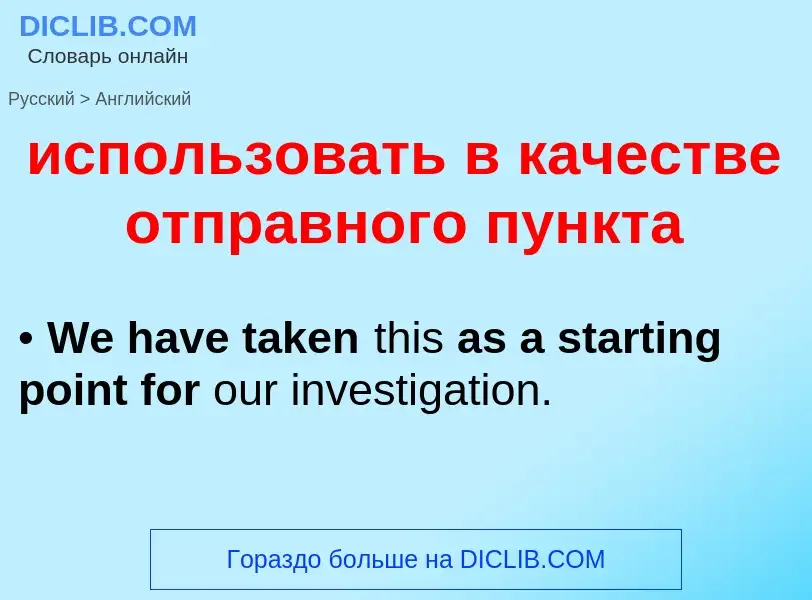 DICLIB.COM
Словарь онлайн

Русский > Английский

использовать в качестве отправного пункта

• We have taken this as a starting point for our investigation.

Гораздо больше на DICLIB.COM